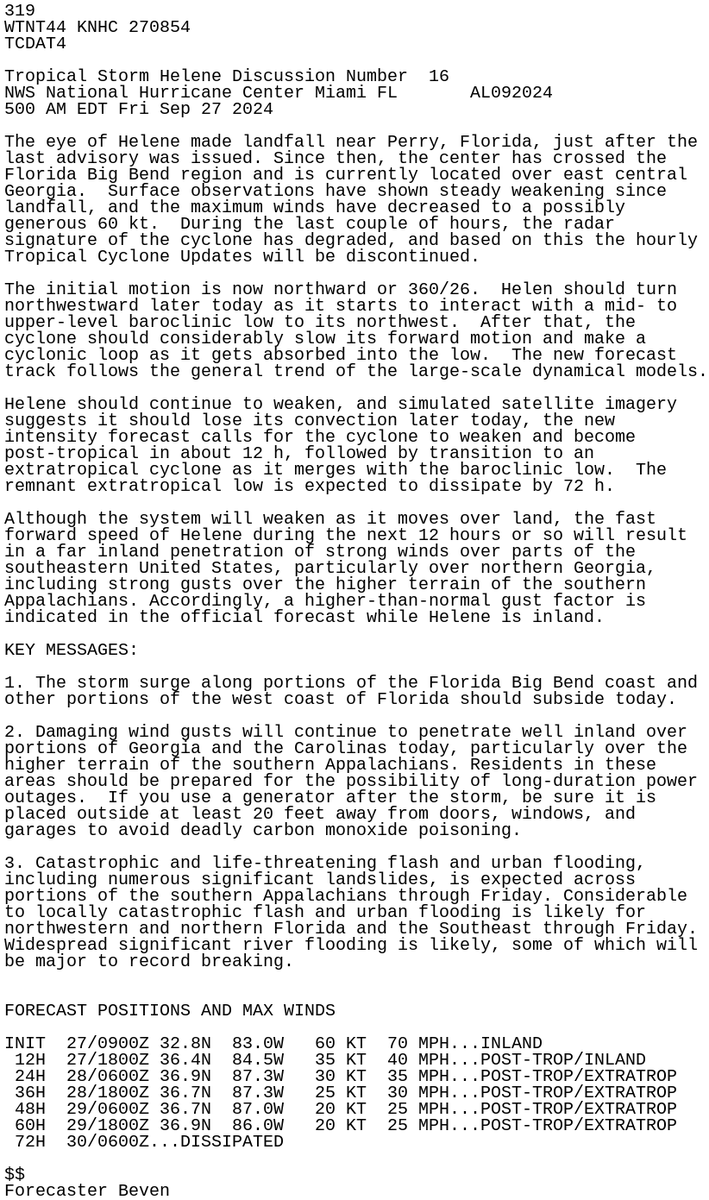 319
WTNT44 KNHC 270854
TCDAT4

Tropical Storm Helene Discussion Number 16
NWS National Hurricane Center Miami FL AL092024
500 AM EDT Fri Sep 27 2024

The eye of Helene made landfall near Perry, Florida, just after the last advisory was issued. Since then, the center has crossed the Florida Big Bend region and is currently located over east central Georgia. Surface observations have shown steady weakening since landfall, and the maximum winds have decreased to a possibly generous 60 kt. During the last couple of hours, the radar signature of the cyclone has degraded, and based on this the hourly Tropical Cyclone Updates will be discontinued.

The initial motion is now northward or 360/26. Helen should turn northwestward later today as it starts to interact with a mid- to upper-level baroclinic low to its northwest. After that, the cyclone should considerably slow its forward motion and make a cyclonic loop as it gets absorbed into the low. The new forecast track follows the general trend of the large-scale dynamical models.

Helene should continue to weaken, and simulated satellite imagery suggests it should lose its convection later today, the new intensity forecast calls for the cyclone to weaken and become post-tropical in about 12 h, followed by transition to an extratropical cyclone as it merges with the baroclinic low. The remnant extratropical low is expected to dissipate by 72 h.

Although the system will weaken as it moves over land, the fast forward speed of Helene during the next 12 hours or so will result in a far inland penetration of strong winds over parts of the southeastern United States, particularly over northern Georgia, including strong gusts over the higher terrain of the southern Appalachians. Accordingly, a higher-than-normal gust factor is indicated in the official forecast while Helene is inland.

KEY MESSAGES:

1. The storm surge along portions of the Florida Big Bend coast and other portions of the west coast of Florida should subside today.

2. Damaging wind gusts will continue to penetrate well inland over portions of Georgia and the Carolinas today, particularly over the higher terrain of the southern Appalachians. Residents in these areas should be prepared for the possibility of long-duration power outages. If you use a generator after the storm, be sure it is placed outside at least 20 feet away from doors, windows, and garages to avoid deadly carbon monoxide poisoning.

3. Catastrophic and life-threatening flash and urban flooding, including numerous significant landslides, is expected across portions of the southern Appalachians through Friday. Considerable to locally catastrophic flash and urban flooding is likely for northwestern and northern Florida and the Southeast through Friday. Widespread significant river flooding is likely, some of which will be major to record breaking.

FORECAST POSITIONS AND MAX WINDS

INIT 27/0900Z 32.8N 83.0W 60 KT 70 MPH...INLAND
12H 27/1800Z 36.4N 84.5W 35 KT 40 MPH...POST-TROP/INLAND
24H 28/0600Z 36.9N 87.3W 30 KT 35 MPH...POST-TROP/EXTRATROP
36H 28/1800Z 36.7N 87.3W 25 KT 30 MPH...POST-TROP/EXTRATROP
48H 29/0600Z 36.7N 87.0W 20 KT 25 MPH...POST-TROP/EXTRATROP
60H 29/1800Z 36.9N 86.0W 20 KT 25 MPH...POST-TROP/EXTRATROP
72H 30/0600Z...DISSIPATED

$$
Forecaster Beven